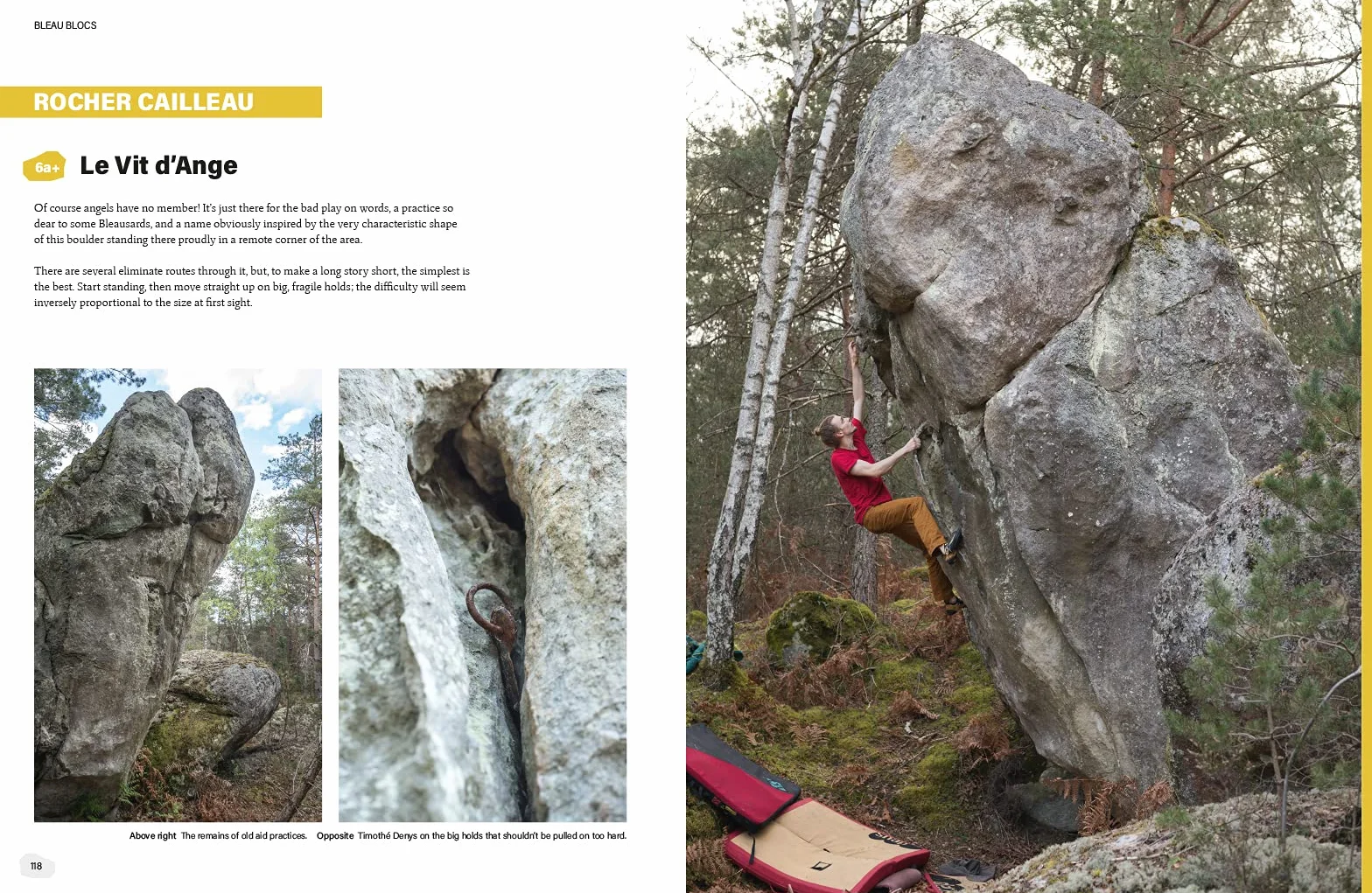 BLEAU BLOCS

ROCHER CAILLEAU

6a+ Le Vit d'Ange

Of course angels have no member! It's just there for the bad play on words, a practice so dear to some Bleausards, and a name obviously inspired by the very characteristic shape of this boulder standing there proudly in a remote corner of the area.

There are several eliminate routes through it, but, to make a long story short, the simplest is the best. Start standing, then move straight up on big, fragile holds; the difficulty will seem inversely proportional to the size at first sight.

Above right The remains of old aid practices. Opposite Timothé Denys on the big holds that shouldn't be pulled on too hard.

118